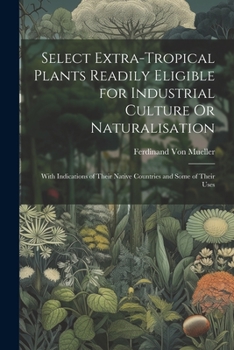 Select Extra-Tropical Plants Readily Eligible for Industrial Culture Or Naturalisation

Ferdinand Von Mueller

With Indications of Their Native Countries and Some of Their Uses